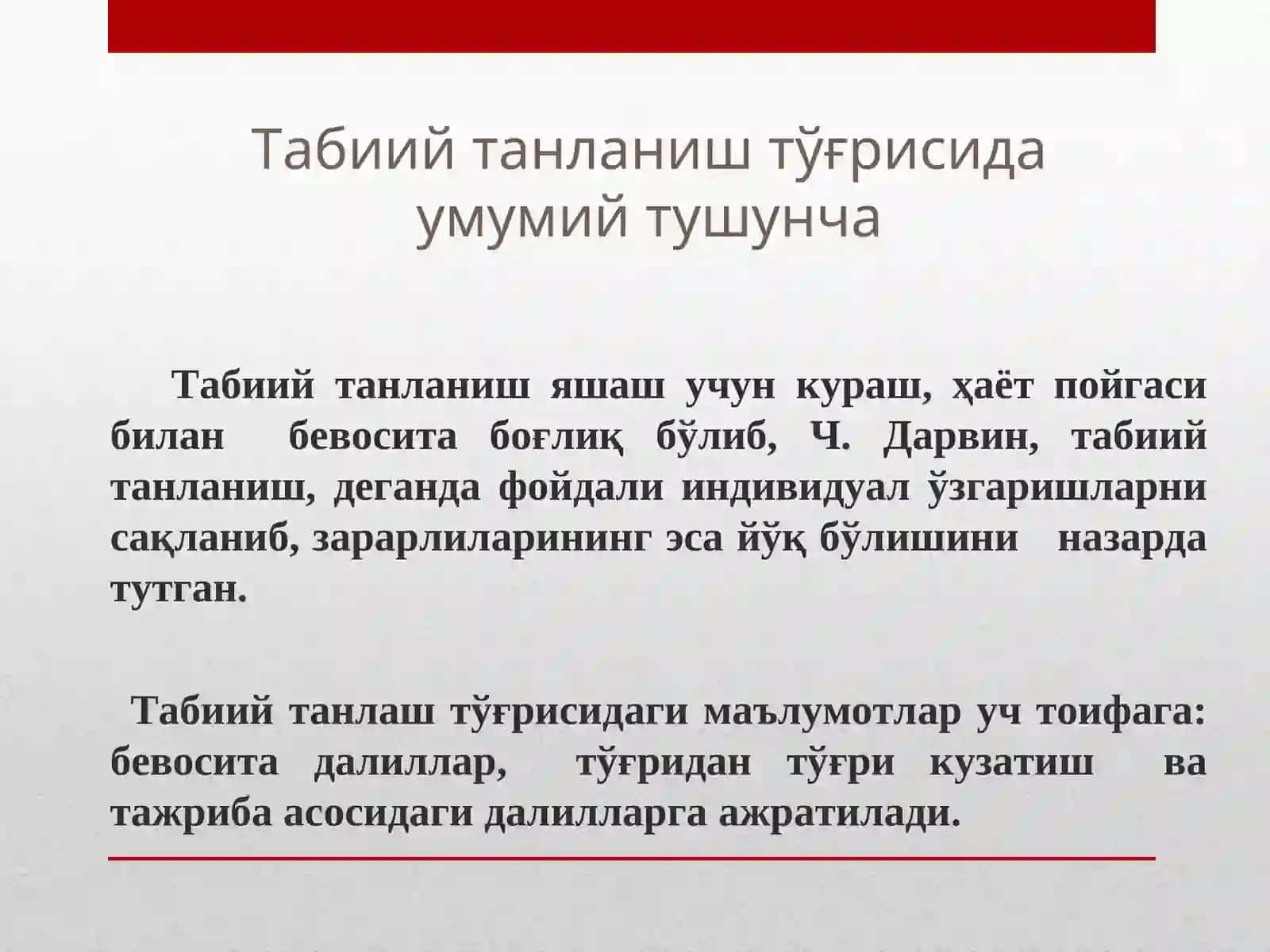 Табиий танланиш тўғрисида умумий тушунча

Табиий танланиш яшаш учун кураш, ҳаёт пойгаси билан бевосита боғлиқ бўлиб, Ч. Дарвин, табиий танланиш, деганда фойдали индивидуал ўзгаришларни сақланиб, зарарлиларининг эса йўқ бўлишини назарда тутган.

Табиий танлаш тўғрисидаги маълумотлар уч тоифага: бевосита далиллар, тўғридан тўғри кузатиш ва тажриба асосидаги далилларга ажратилади.